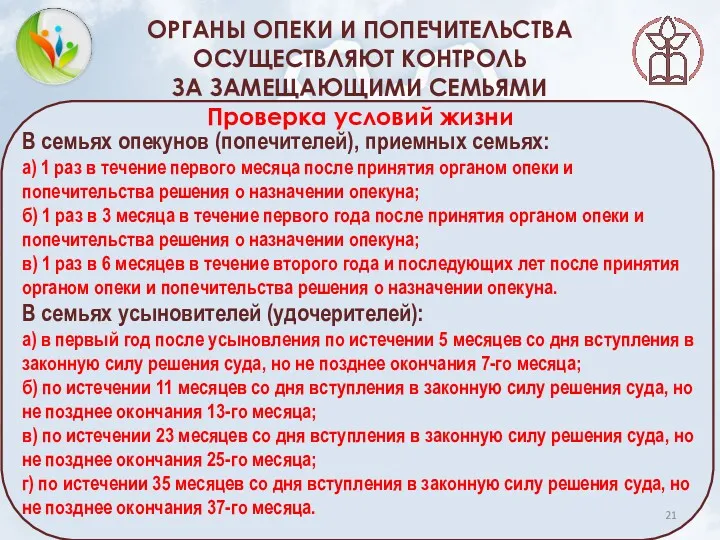 ОРГАНЫ ОПЕКИ И ПОПЕЧИТЕЛЬСТВА ОСУЩЕСТВЛЯЮТ КОНТРОЛЬ ЗА ЗАМЕЩАЮЩИМИ СЕМЬЯМИ

Проверка условий жизни

В семьях опекунов (попечителей), приемных семьях:

а) 1 раз в течение первого месяца после принятия органом опеки и попечительства решения о назначении опекуна;

б) 1 раз в 3 месяца в течение первого года после принятия органом опеки и попечительства решения о назначении опекуна;

в) 1 раз в 6 месяцев в течение второго года и последующих лет после принятия органом опеки и попечительства решения о назначении опекуна.

В семьях усыновителей (удочерителей):

а) в первый год после усыновления по истечении 5 месяцев со дня вступления в законную силу решения суда, но не позднее окончания 7-го месяца;

б) по истечении 11 месяцев со дня вступления в законную силу решения суда, но не позднее окончания 13-го месяца;

в) по истечении 23 месяцев со дня вступления в законную силу решения суда, но не позднее окончания 25-го месяца;

г) по истечении 35 месяцев со дня вступления в законную силу решения суда, но не позднее окончания 37-го месяца.

21